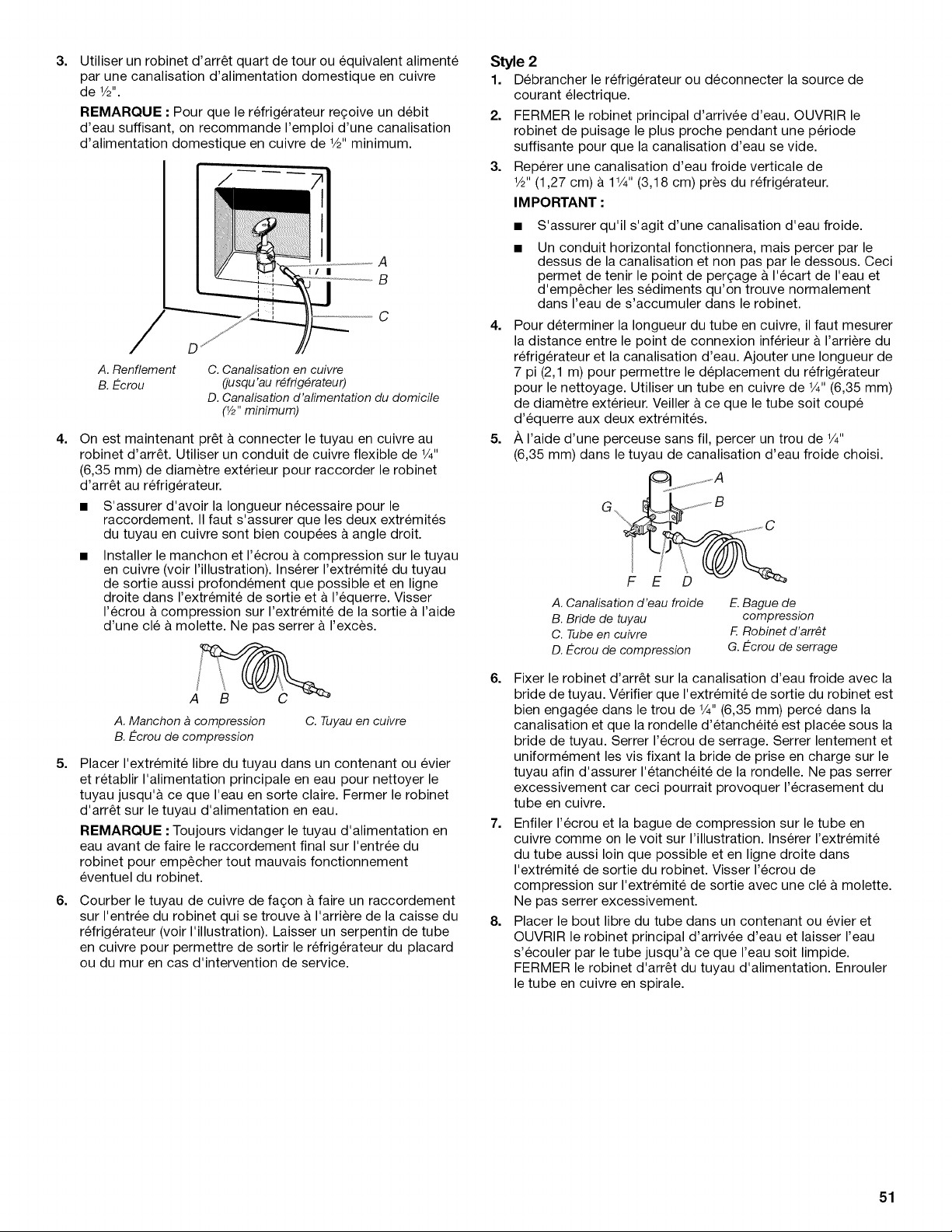 3. Utiliser un robinet d'arrêt quart de tour ou équivalent alimenté par une canalisation d'alimentation domestique en cuivre de ½".

REMARQUE : Pour que le réfrigérateur reçoive un débit d'eau suffisant, on recommande l'emploi d'une canalisation d'alimentation domestique en cuivre de ½" minimum.

A
B
C
D

A. Renflement
B. Écrou
C. Canalisation en cuivre (jusqu'au réfrigérateur)
D. Canalisation d'alimentation du domicile (½" minimum)

4. On est maintenant prêt à connecter le tuyau en cuivre au robinet d'arrêt. Utiliser un conduit de cuivre flexible de ¼" (6,35 mm) de diamètre extérieur pour raccorder le robinet d'arrêt au réfrigérateur.

■ S'assurer d'avoir la longueur nécessaire pour le raccordement. Il faut s'assurer que les deux extrémités du tuyau en cuivre sont bien coupées à angle droit.

■ Installer le manchon et l'écrou à compression sur le tuyau en cuivre (voir l'illustration). Insérer l'extrémité du tuyau de sortie aussi profondément que possible et en ligne droite dans l'extrémité de sortie et à l'équerre. Visser l'écrou à compression sur l'extrémité de la sortie à l'aide d'une clé à molette. Ne pas serrer à l'excès.

A B C

A. Manchon à compression
B. Écrou de compression
C. Tuyau en cuivre

5. Placer l'extrémité libre du tuyau dans un contenant ou évier et rétablir l'alimentation principale en eau pour nettoyer le tuyau jusqu'à ce que l'eau en sorte claire. Fermer le robinet d'arrêt sur le tuyau d'alimentation en eau.

REMARQUE : Toujours vidanger le tuyau d'alimentation en eau avant de faire le raccordement final sur l'entrée du robinet pour empêcher tout mauvais fonctionnement éventuel du robinet.

6. Courber le tuyau de cuivre de façon à faire un raccordement sur l'entrée du robinet qui se trouve à l'arrière de la caisse du réfrigérateur (voir l'illustration). Laisser un serpentin de tube en cuivre pour permettre de sortir le réfrigérateur du placard ou du mur en cas d'intervention de service.

Style 2

1. Débrancher le réfrigérateur ou déconnecter la source de courant électrique.

2. FERMER le robinet principal d'arrivée d'eau. OUVRIR le robinet de puisage le plus proche pendant une période suffisante pour que la canalisation d'eau se vide.

3. Repérer une canalisation d'eau froide verticale de ½" (1,27 cm) à 1¼" (3,18 cm) près du réfrigérateur.

IMPORTANT :

■ S'assurer qu'il s'agit d'une canalisation d'eau froide.

■ Un conduit horizontal fonctionnera, mais percer par le dessus de la canalisation et non pas par le dessous. Ceci permet de tenir le point de perçage à l'écart de l'eau et d'empêcher les sédiments qu'on trouve normalement dans l'eau de s'accumuler dans le robinet.

4. Pour déterminer la longueur du tube en cuivre, il faut mesurer la distance entre le point de connexion inférieur à l'arrière du réfrigérateur et la canalisation d'eau. Ajouter une longueur de 7 pi (2,1 m) pour permettre le déplacement du réfrigérateur pour le nettoyage. Utiliser un tube en cuivre de ¼" (6,35 mm) de diamètre extérieur. Veiller à ce que le tube soit coupé d'équerre aux deux extrémités.

5. À l'aide d'une perceuse sans fil, percer un trou de ¼" (6,35 mm) dans le tuyau de canalisation d'eau froide choisi.

A
B
C
G
F E D

A. Canalisation d'eau froide
B. Bride de tuyau
C. Tube en cuivre
D. Écrou de compression
E. Bague de compression
F. Robinet d'arrêt
G. Écrou de serrage

6. Fixer le robinet d'arrêt sur la canalisation d'eau froide avec la bride de tuyau. Vérifier que l'extrémité de sortie du robinet est bien engagée dans le trou de ¼" (6,35 mm) percé dans la canalisation et que la rondelle d'étanchéité est placée sous la bride de tuyau. Serrer l'écrou de serrage. Serrer lentement et uniformément les vis fixant la bride de prise en charge sur le tuyau afin d'assurer l'étanchéité de la rondelle. Ne pas serrer excessivement car ceci pourrait provoquer l'écrasement du tube en cuivre.

7. Enfiler l'écrou et la bague de compression sur le tube en cuivre comme on le voit sur l'illustration. Insérer l'extrémité du tube aussi loin que possible et en ligne droite dans l'extrémité de sortie du robinet. Visser l'écrou de compression sur l'extrémité de sortie avec une clé à molette. Ne pas serrer excessivement.

8. Placer le bout libre du tube dans un contenant ou évier et OUVRIR le robinet principal d'arrivée d'eau et laisser l'eau s'écouler par le tube jusqu'à ce que l'eau soit limpide. FERMER le robinet d'arrêt du tuyau d'alimentation. Enrouler le tube en cuivre en spirale.

51